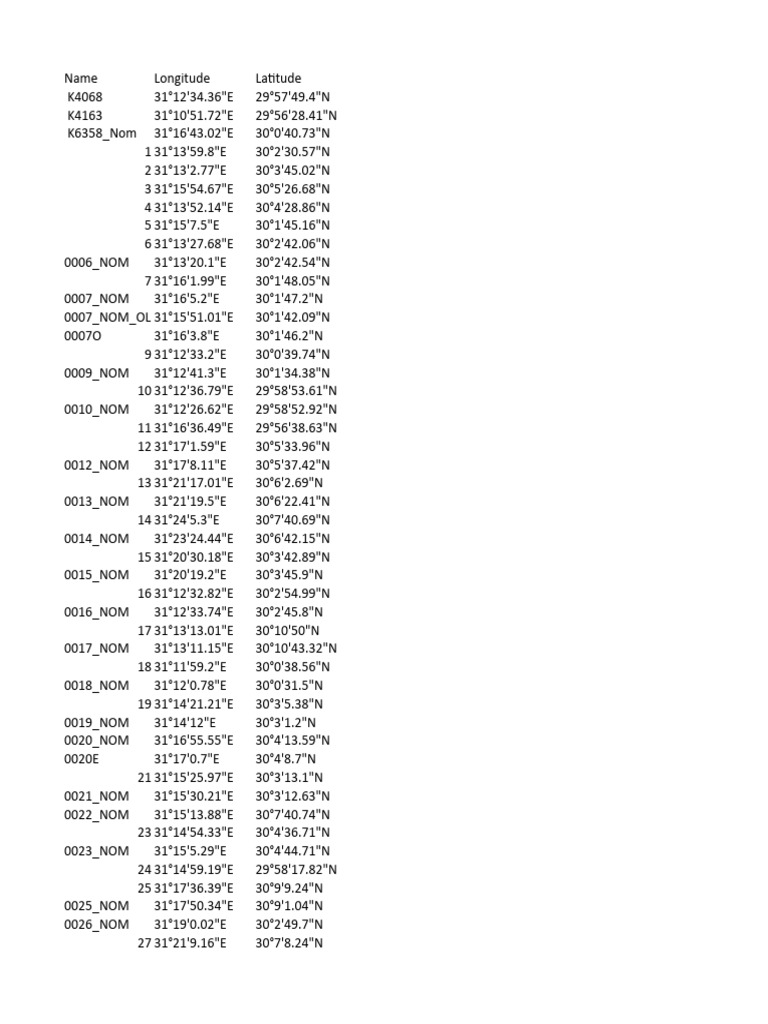 | Name | Longitude | Latitude |
|---|---|---|
| K4068 | 31°12'34.36"E | 29°57'49.4"N |
| K4163 | 31°10'51.72"E | 29°56'28.41"N |
| K6358_Nom | 31°16'43.02"E | 30°0'40.73"N |
| 1 | 31°13'59.8"E | 30°2'30.57"N |
| 2 | 31°13'2.77"E | 30°3'45.02"N |
| 3 | 31°15'54.67"E | 30°5'26.68"N |
| 4 | 31°13'52.14"E | 30°4'28.86"N |
| 5 | 31°15'7.5"E | 30°1'45.16"N |
| 6 | 31°13'27.68"E | 30°2'42.06"N |
| 0006_NOM | 31°13'20.1"E | 30°2'42.54"N |
| 7 | 31°16'1.99"E | 30°1'48.05"N |
| 0007_NOM | 31°16'5.2"E | 30°1'47.2"N |
| 0007_NOM_OL | 31°15'51.01"E | 30°1'42.09"N |
| 0007O | 31°16'3.8"E | 30°1'46.2"N |
| 9 | 31°12'33.2"E | 30°0'39.74"N |
| 0009_NOM | 31°12'41.3"E | 30°1'34.38"N |
| 10 | 31°12'36.79"E | 29°58'53.61"N |
| 0010_NOM | 31°12'26.62"E | 29°58'52.92"N |
| 11 | 31°16'36.49"E | 29°56'38.63"N |
| 12 | 31°17'1.59"E | 30°5'33.96"N |
| 0012_NOM | 31°17'8.11"E | 30°5'37.42"N |
| 13 | 31°21'17.01"E | 30°6'2.69"N |
| 0013_NOM | 31°21'19.5"E | 30°6'22.41"N |
| 14 | 31°24'5.3"E | 30°7'40.69"N |
| 0014_NOM | 31°23'24.44"E | 30°6'42.15"N |
| 15 | 31°20'30.18"E | 30°3'42.89"N |
| 0015_NOM | 31°20'19.2"E | 30°3'45.9"N |
| 16 | 31°12'32.82"E | 30°2'54.99"N |
| 0016_NOM | 31°12'33.74"E | 30°2'45.8"N |
| 17 | 31°13'13.01"E | 30°10'50"N |
| 0017_NOM | 31°13'11.15"E | 30°10'43.32"N |
| 18 | 31°11'59.2"E | 30°0'38.56"N |
| 0018_NOM | 31°12'0.78"E | 30°0'31.5"N |
| 19 | 31°14'21.21"E | 30°3'5.38"N |
| 0019_NOM | 31°14'12"E | 30°3'1.2"N |
| 0020_NOM | 31°16'55.55"E | 30°4'13.59"N |
| 0020E | 31°17'0.7"E | 30°4'8.7"N |
| 21 | 31°15'25.97"E | 30°3'13.1"N |
| 0021_NOM | 31°15'30.21"E | 30°3'12.63"N |
| 0022_NOM | 31°15'13.88"E | 30°7'40.74"N |
| 23 | 31°14'54.33"E | 30°4'36.71"N |
| 0023_NOM | 31°15'5.29"E | 30°4'44.71"N |
| 24 | 31°14'59.19"E | 29°58'17.82"N |
| 25 | 31°17'36.39"E | 30°9'9.24"N |
| 0025_NOM | 31°17'50.34"E | 30°9'1.04"N |
| 0026_NOM | 31°19'0.02"E | 30°2'49.7"N |
| 27 | 31°21'9.16"E | 30°7'8.24"N |